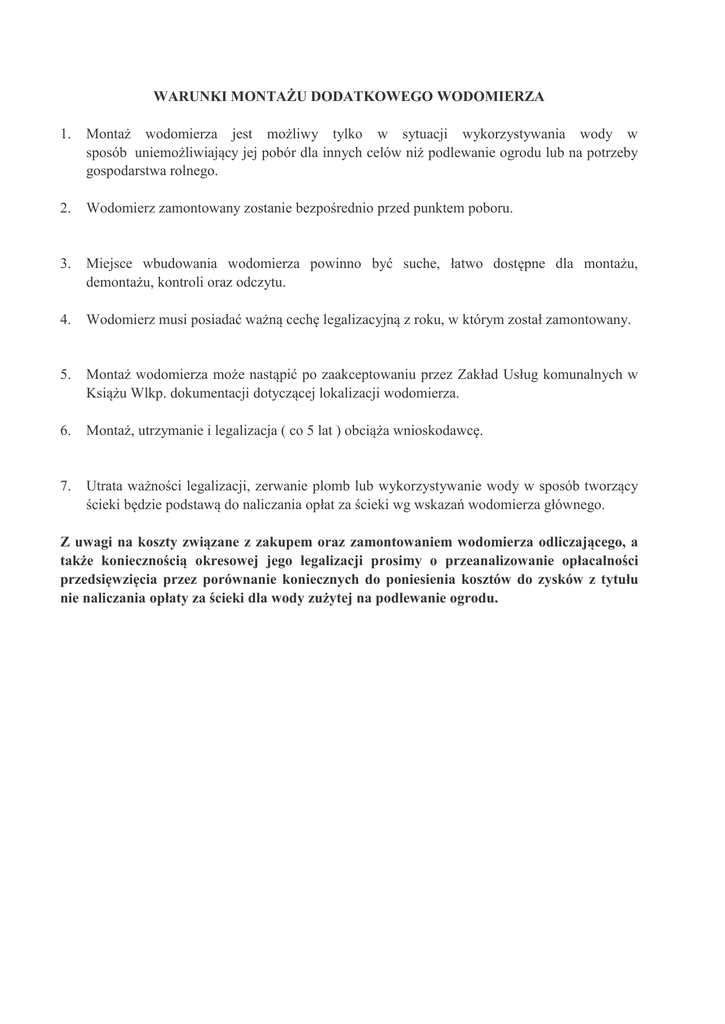 WARUNKI MONTAŻU DODATKOWEGO WODOMIERZA

1. Montaż wodomierza jest możliwy tylko w sytuacji wykorzystywania wody w sposób uniemożliwiający jej pobór dla innych celów niż podlewanie ogrodu lub na potrzeby gospodarstwa rolnego.

2. Wodomierz zamontowany zostanie bezpośrednio przed punktem poboru.

3. Miejsce wbudowania wodomierza powinno być suche, łatwo dostępne dla montażu, demontażu, kontroli oraz odczytu.

4. Wodomierz musi posiadać ważną cechę legalizacyjną z roku, w którym został zamontowany.

5. Montaż wodomierza może nastąpić po zaakceptowaniu przez Zakład Usług komunalnych w Książu Wlkp. dokumentacji dotyczącej lokalizacji wodomierza.

6. Montaż, utrzymanie i legalizacja ( co 5 lat ) obciąża wnioskodawcę.

7. Utrata ważności legalizacji, zerwanie plomb lub wykorzystywanie wody w sposób tworzący ścieki będzie podstawą do naliczania opłat za ścieki wg wskazań wodomierza głównego.

Z uwagi na koszty związane z zakupem oraz zamontowaniem wodomierza odliczającego, a także koniecznością okresowej jego legalizacji prosimy o przeanalizowanie opłacalności przedsięwzięcia przez porównanie koniecznych do poniesienia kosztów do zysków z tytułu nie naliczania opłaty za ścieki dla wody zużytej na podlewanie ogrodu.